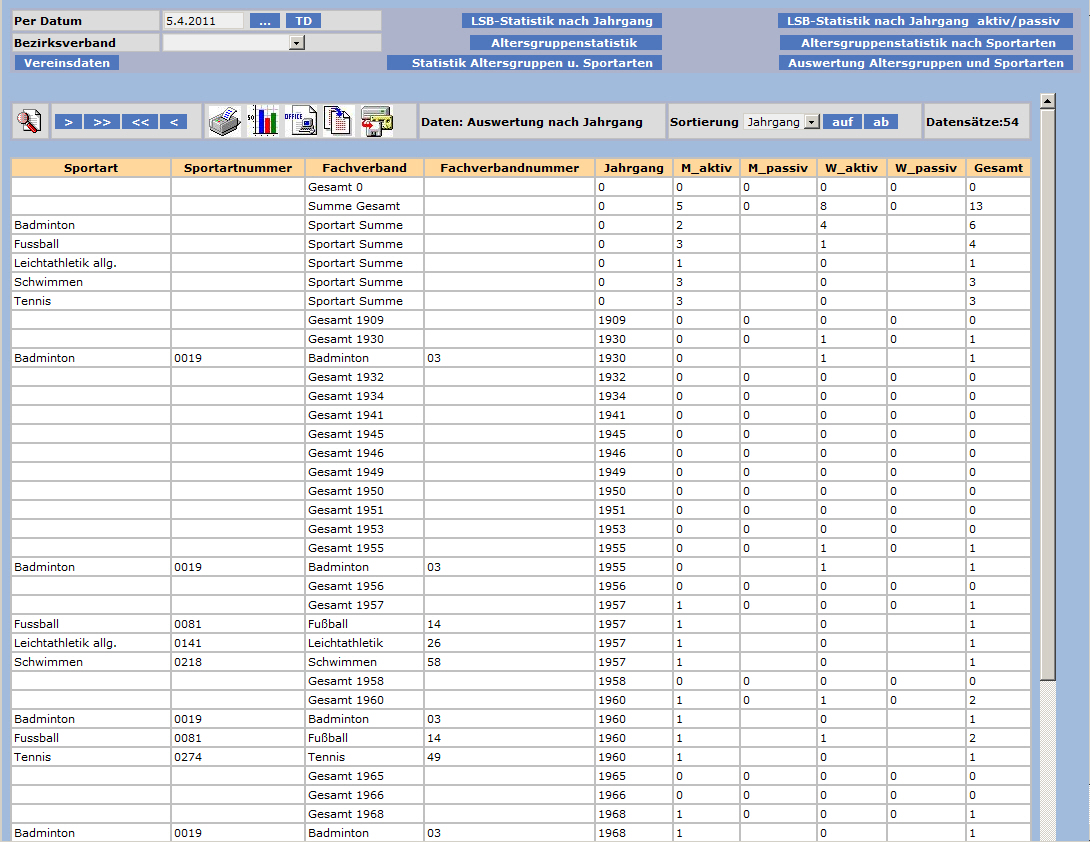 Per Datum 5.4.2011 ... TD
Bezirksverband
Vereinsdaten

LSB-Statistik nach Jahrgang
Altersgruppenstatistik
Statistik Altersgruppen u. Sportarten

LSB-Statistik nach Jahrgang aktiv/passiv
Altersgruppenstatistik nach Sportarten
Auswertung Altersgruppen und Sportarten

> >> << <

Daten: Auswertung nach Jahrgang

Sortierung Jahrgang auf ab

Datensätze:54

| Sportart | Sportartnummer | Fachverband | Fachverbandnummer | Jahrgang | M_aktiv | M_passiv | W_aktiv | W_passiv | Gesamt |
|---|---|---|---|---|---|---|---|---|---|
| | | Gesamt 0 | | 0 | 0 | 0 | 0 | 0 | 0 |
| | | Summe Gesamt | | 0 | 5 | 0 | 8 | 0 | 13 |
| Badminton | | Sportart Summe | | 0 | 2 | | 4 | | 6 |
| Fussball | | Sportart Summe | | 0 | 3 | | 1 | | 4 |
| Leichtathletik allg. | | Sportart Summe | | 0 | 1 | | 0 | | 1 |
| Schwimmen | | Sportart Summe | | 0 | 3 | | 0 | | 3 |
| Tennis | | Sportart Summe | | 0 | 3 | | 0 | | 3 |
| | | Gesamt 1909 | | 1909 | 0 | 0 | 0 | 0 | 0 |
| | | Gesamt 1930 | | 1930 | 0 | 0 | 1 | 0 | 1 |
| Badminton | 0019 | Badminton | 03 | 1930 | 0 | | 1 | | 1 |
| | | Gesamt 1932 | | 1932 | 0 | 0 | 0 | 0 | 0 |
| | | Gesamt 1934 | | 1934 | 0 | 0 | 0 | 0 | 0 |
| | | Gesamt 1941 | | 1941 | 0 | 0 | 0 | 0 | 0 |
| | | Gesamt 1945 | | 1945 | 0 | 0 | 0 | 0 | 0 |
| | | Gesamt 1946 | | 1946 | 0 | 0 | 0 | 0 | 0 |
| | | Gesamt 1949 | | 1949 | 0 | 0 | 0 | 0 | 0 |
| | | Gesamt 1950 | | 1950 | 0 | 0 | 0 | 0 | 0 |
| | | Gesamt 1951 | | 1951 | 0 | 0 | 0 | 0 | 0 |
| | | Gesamt 1953 | | 1953 | 0 | 0 | 0 | 0 | 0 |
| | | Gesamt 1955 | | 1955 | 0 | 0 | 1 | 0 | 1 |
| Badminton | 0019 | Badminton | 03 | 1955 | 0 | | 1 | | 1 |
| | | Gesamt 1956 | | 1956 | 0 | 0 | 0 | 0 | 0 |
| | | Gesamt 1957 | | 1957 | 1 | 0 | 0 | 0 | 1 |
| Fussball | 0081 | Fußball | 14 | 1957 | 1 | | 0 | | 1 |
| Leichtathletik allg. | 0141 | Leichtathletik | 26 | 1957 | 1 | | 0 | | 1 |
| Schwimmen | 0218 | Schwimmen | 58 | 1957 | 1 | | 0 | | 1 |
| | | Gesamt 1958 | | 1958 | 0 | 0 | 0 | 0 | 0 |
| | | Gesamt 1960 | | 1960 | 1 | 0 | 1 | 0 | 2 |
| Badminton | 0019 | Badminton | 03 | 1960 | 1 | | 0 | | 1 |
| Fussball | 0081 | Fußball | 14 | 1960 | 1 | | 1 | | 2 |
| Tennis | 0274 | Tennis | 49 | 1960 | 1 | | 0 | | 1 |
| | | Gesamt 1965 | | 1965 | 0 | 0 | 0 | 0 | 0 |
| | | Gesamt 1966 | | 1966 | 0 | 0 | 0 | 0 | 0 |
| | | Gesamt 1968 | | 1968 | 1 | 0 | 0 | 0 | 1 |
| Badminton | 0019 | Badminton | 03 | 1968 | 1 | | 0 | | 1 |